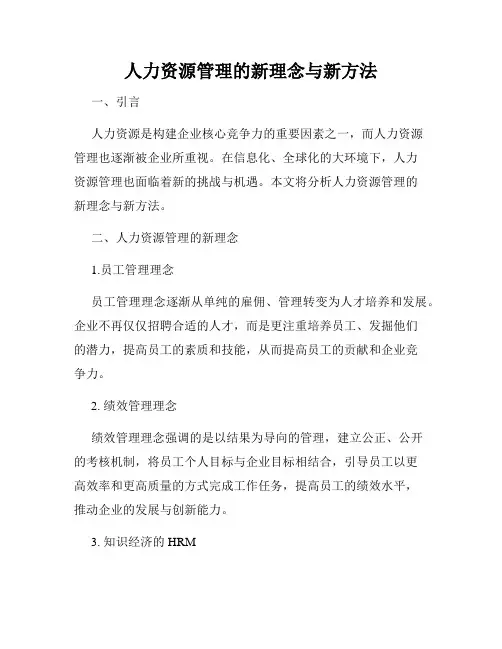 人力资源管理的新理念与新方法

一、引言

人力资源是构建企业核心竞争力的重要因素之一，而人力资源管理也逐渐被企业所重视。在信息化、全球化的大环境下，人力资源管理也面临着新的挑战与机遇。本文将分析人力资源管理的新理念与新方法。

二、人力资源管理的新理念

1.员工管理理念

员工管理理念逐渐从单纯的雇佣、管理转变为人才培养和发展。企业不再仅仅招聘合适的人才，而是更注重培养员工、发掘他们的潜力，提高员工的素质和技能，从而提高员工的贡献和企业竞争力。

2. 绩效管理理念

绩效管理理念强调的是以结果为导向的管理，建立公正、公开的考核机制，将员工个人目标与企业目标相结合，引导员工以更高效率和更高质量的方式完成工作任务，提高员工的绩效水平，推动企业的发展与创新能力。

3. 知识经济的 HRM